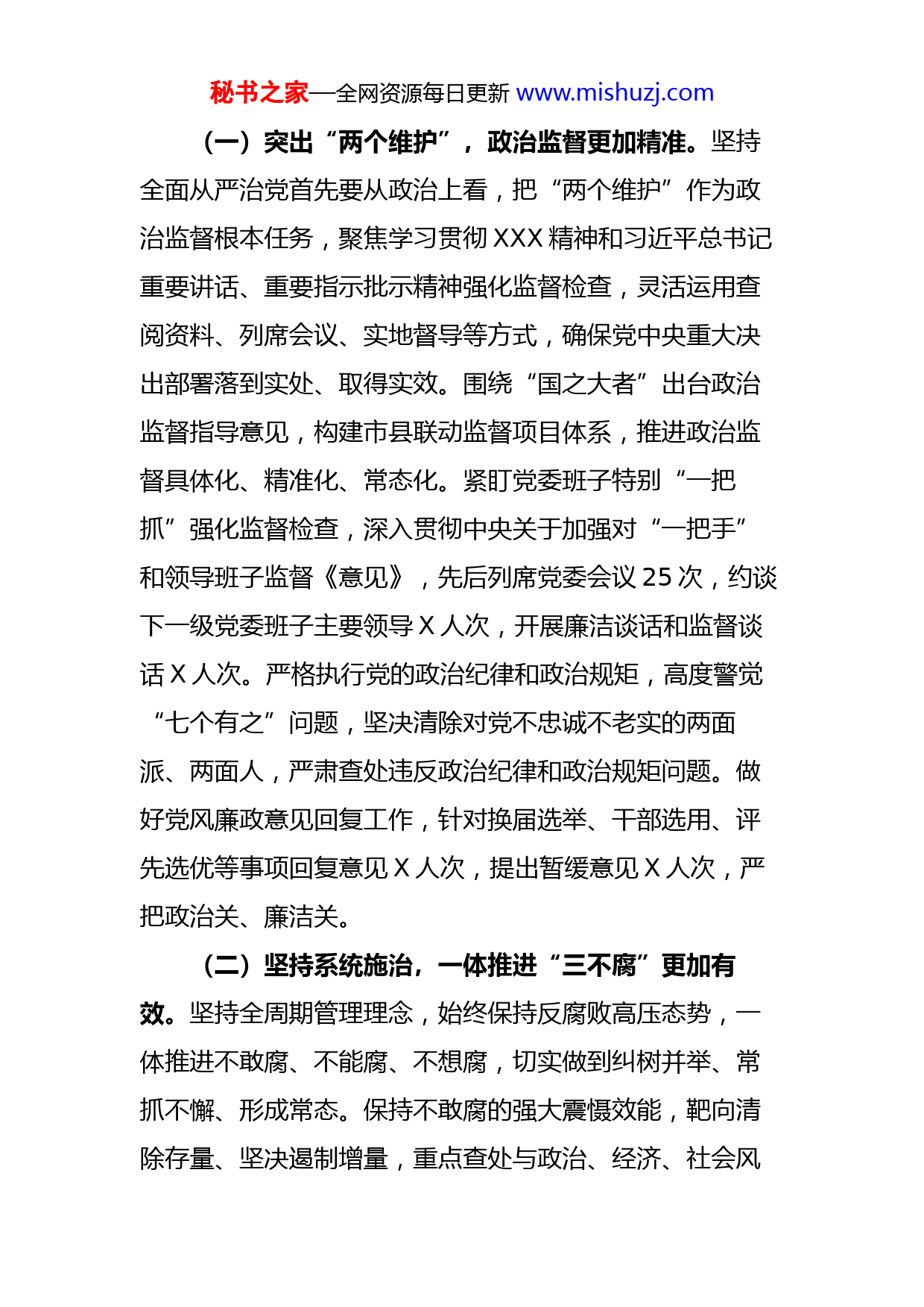 秘书之家—全网资源每日更新 www.mishuzj.com

（一）突出“两个维护”，政治监督更加精准。坚持全面从严治党首先要从政治上看，把“两个维护”作为政治监督根本任务，聚焦学习贯彻 XXX 精神和习近平总书记重要讲话、重要指示批示精神强化监督检查，灵活运用查阅资料、列席会议、实地督导等方式，确保党中央重大决出部署落到实处、取得实效。围绕“国之大者”出台政治监督指导意见，构建市县联动监督项目体系，推进政治监督具体化、精准化、常态化。紧盯党委班子特别“一把抓”强化监督检查，深入贯彻中央关于加强对“一把手”和领导班子监督《意见》，先后列席党委会议 25 次，约谈下一级党委班子主要领导 X 人次，开展廉洁谈话和监督谈话 X 人次。严格执行党的政治纪律和政治规矩，高度警觉“七个有之”问题，坚决清除对党不忠诚不老实的两面派、两面人，严肃查处违反政治纪律和政治规矩问题。做好党风廉政意见回复工作，针对换届选举、干部选用、评先选优等事项回复意见 X 人次，提出暂缓意见 X 人次，严把政治关、廉洁关。

（二）坚持系统施治，一体推进“三不腐”更加有效。坚持全周期管理理念，始终保持反腐败高压态势，一体推进不敢腐、不能腐、不想腐，切实做到纠树并举、常抓不懈、形成常态。保持不敢腐的强大震慑效能，靶向清除存量、坚决遏制增量，重点查处与政治、经济、社会风